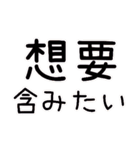 想要
含みたい